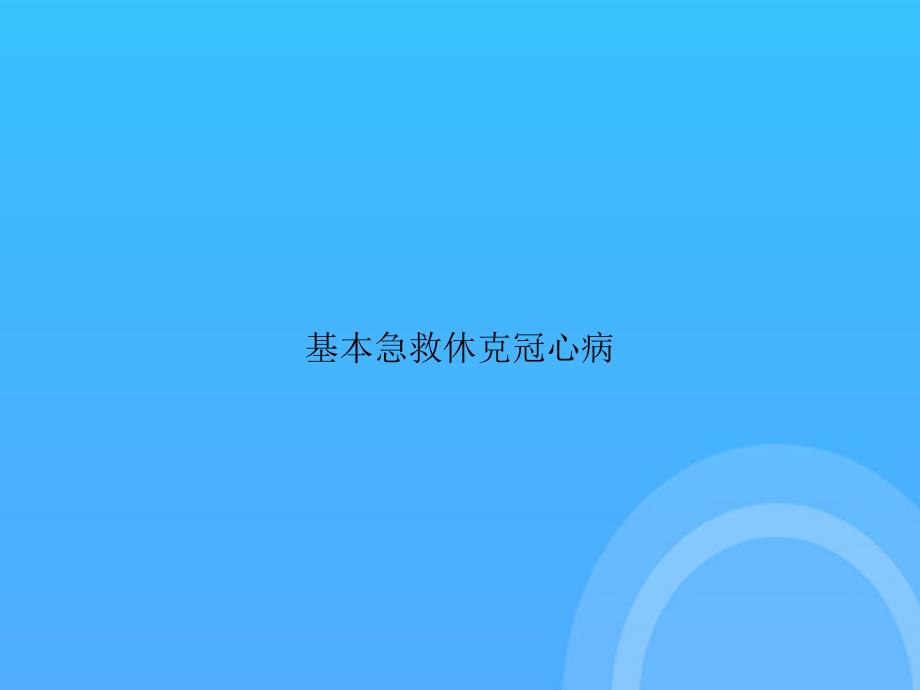 基本急救休克冠心病